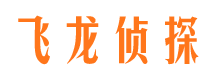 飞龙侦探